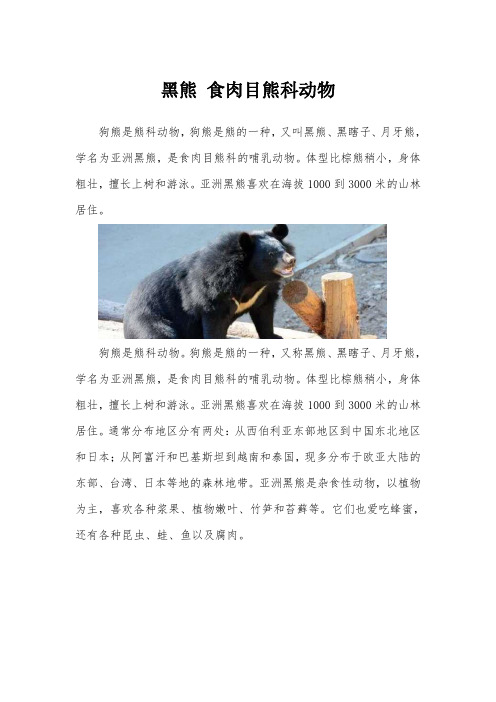 黑熊 食肉目熊科动物

狗熊是熊科动物，狗熊是熊的一种，又叫黑熊、黑瞎子、月牙熊，学名为亚洲黑熊，是食肉目熊科的哺乳动物。体型比棕熊稍小，身体粗壮，擅长上树和游泳。亚洲黑熊喜欢在海拔1000到3000米的山林居住。

狗熊是熊科动物。狗熊是熊的一种，又称黑熊、黑瞎子、月牙熊，学名为亚洲黑熊，是食肉目熊科的哺乳动物。体型比棕熊稍小，身体粗壮，擅长上树和游泳。亚洲黑熊喜欢在海拔1000到3000米的山林居住。通常分布地区分有两处：从西伯利亚东部地区到中国东北地区和日本；从阿富汗和巴基斯坦到越南和泰国，现多分布于欧亚大陆的东部、台湾、日本等地的森林地带。亚洲黑熊是杂食性动物，以植物为主，喜欢各种浆果、植物嫩叶、竹笋和苔藓等。它们也爱吃蜂蜜，还有各种昆虫、蛙、鱼以及腐肉。